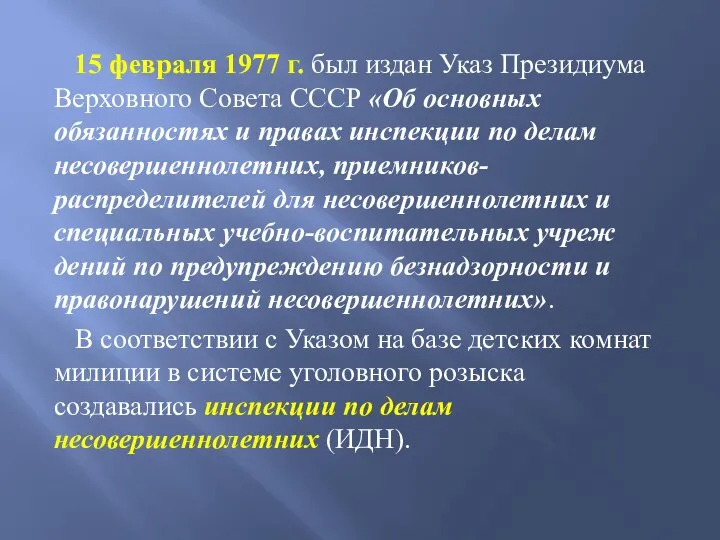 15 февраля 1977 г. был издан Указ Президиума Верховного Совета СССР «Об основных обязанностях и правах инспекции по делам несовершеннолетних, приемников-распределителей для несовершеннолетних и специальных учебно-воспитательных учреж дений по предупреждению безнадзорности и правонарушений несовершеннолетних».

В соответствии с Указом на базе детских комнат милиции в системе уголовного розыска создавались инспекции по делам несовершеннолетних (ИДН).